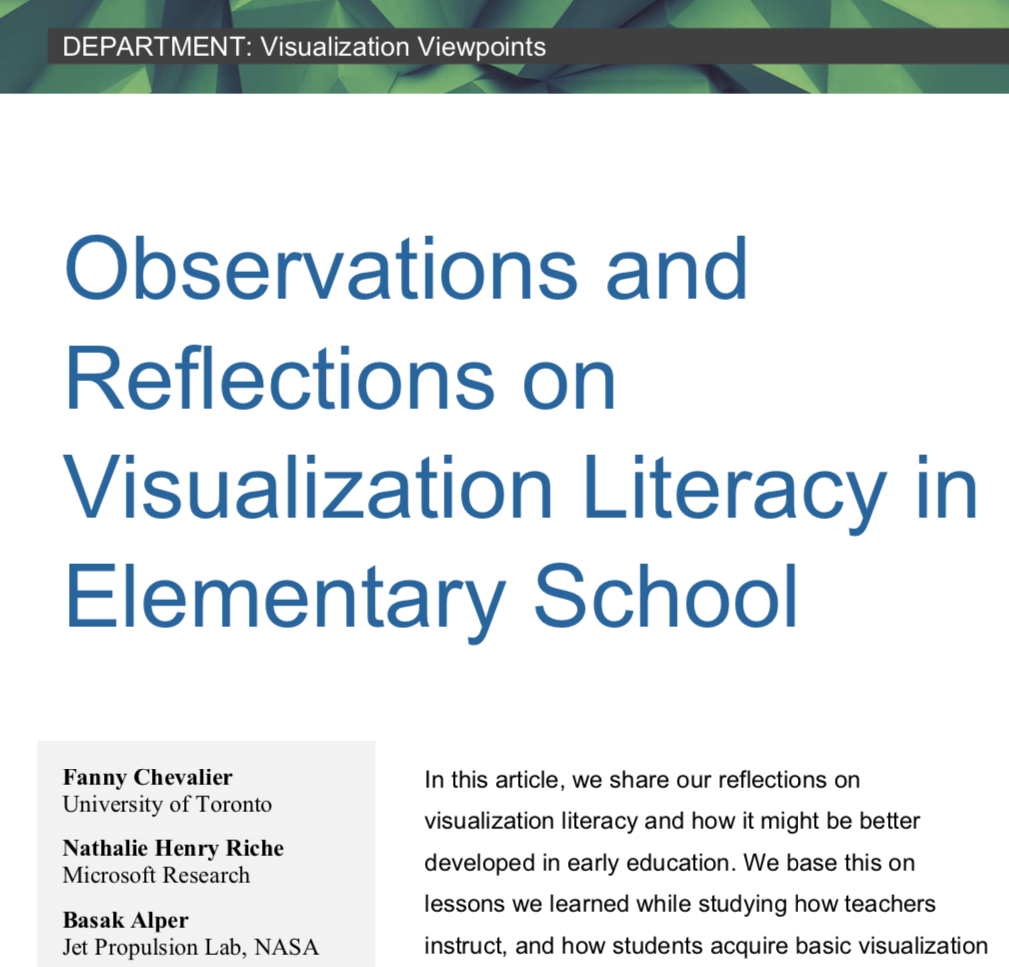 DEPARTMENT: Visualization Viewpoints

Observations and Reflections on Visualization Literacy in Elementary School

Fanny Chevalier
University of Toronto

Nathalie Henry Riche
Microsoft Research

Basak Alper
Jet Propulsion Lab, NASA

In this article, we share our reflections on visualization literacy and how it might be better developed in early education. We base this on lessons we learned while studying how teachers instruct, and how students acquire basic visualization